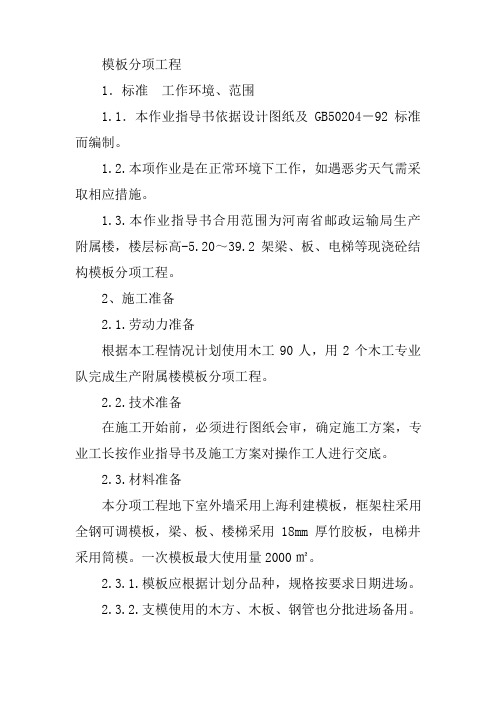 模板分项工程

1．标准　工作环境、范围

1.1．本作业指导书依据设计图纸及 GB50204－92 标准而编制。

1.2.本项作业是在正常环境下工作，如遇恶劣天气需采取相应措施。

1.3.本作业指导书合用范围为河南省邮政运输局生产附属楼，楼层标高-5.20～39.2 架梁、板、电梯等现浇砼结构模板分项工程。

2、施工准备

2.1.劳动力准备

根据本工程情况计划使用木工 90 人，用 2 个木工专业队完成生产附属楼模板分项工程。

2.2.技术准备

在施工开始前，必须进行图纸会审，确定施工方案，专业工长按作业指导书及施工方案对操作工人进行交底。

2.3.材料准备

本分项工程地下室外墙采用上海利建模板，框架柱采用全钢可调模板，梁、板、楼梯采用 18mm 厚竹胶板，电梯井采用筒模。一次模板最大使用量 2000 ㎡。

2.3.1.模板应根据计划分品种，规格按要求日期进场。

2.3.2.支模使用的木方、木板、钢管也分批进场备用。